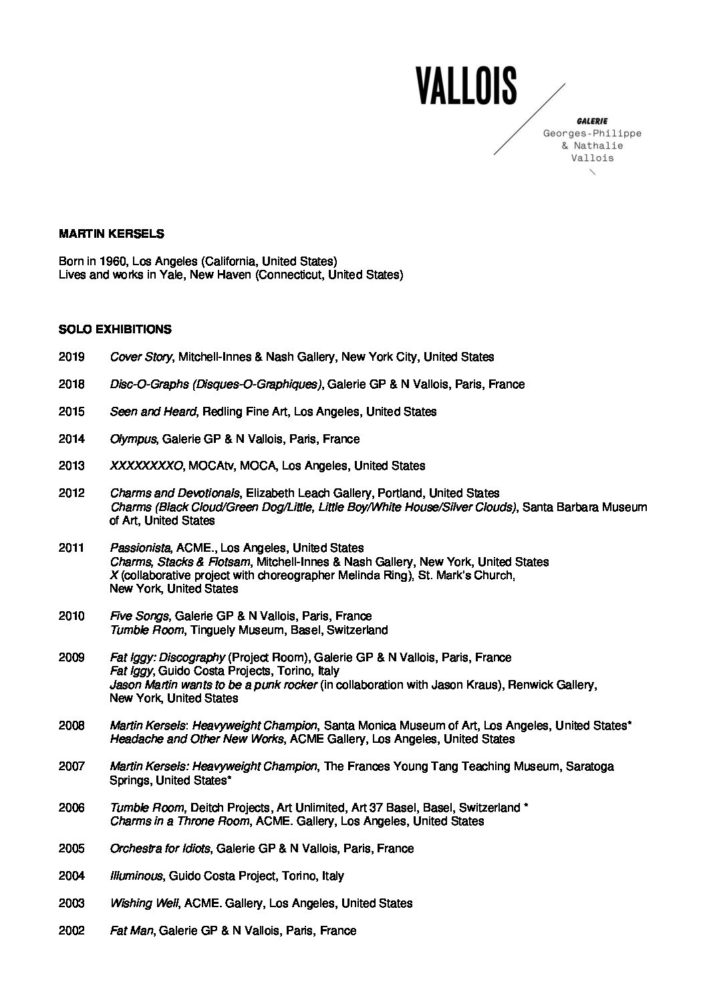 VALLOIS

GALERIE
Georges-Philippe & Nathalie Vallois

MARTIN KERSELS

Born in 1960, Los Angeles (California, United States)
Lives and works in Yale, New Haven (Connecticut, United States)

SOLO EXHIBITIONS

2019 Cover Story, Mitchell-Innes & Nash Gallery, New York City, United States

2018 Disc-O-Graphs (Disques-O-Graphiques), Galerie GP & N Vallois, Paris, France

2015 Seen and Heard, Redling Fine Art, Los Angeles, United States

2014 Olympus, Galerie GP & N Vallois, Paris, France

2013 XXXXXXXXO, MOCAtv, MOCA, Los Angeles, United States

2012 Charms and Devotionals, Elizabeth Leach Gallery, Portland, United States
Charms (Black Cloud/Green Dog/Little, Little Boy/White House/Silver Clouds), Santa Barbara Museum of Art, United States

2011 Passionista, ACME., Los Angeles, United States
Charms, Stacks & Flotsam, Mitchell-Innes & Nash Gallery, New York, United States
X (collaborative project with choreographer Melinda Ring), St. Mark's Church, New York, United States

2010 Five Songs, Galerie GP & N Vallois, Paris, France
Tumble Room, Tinguely Museum, Basel, Switzerland

2009 Fat Iggy: Discography (Project Room), Galerie GP & N Vallois, Paris, France
Fat Iggy, Guido Costa Projects, Torino, Italy
Jason Martin wants to be a punk rocker (in collaboration with Jason Kraus), Renwick Gallery, New York, United States

2008 Martin Kersels: Heavyweight Champion, Santa Monica Museum of Art, Los Angeles, United States*
Headache and Other New Works, ACME Gallery, Los Angeles, United States

2007 Martin Kersels: Heavyweight Champion, The Frances Young Tang Teaching Museum, Saratoga Springs, United States*

2006 Tumble Room, Deitch Projects, Art Unlimited, Art 37 Basel, Basel, Switzerland *
Charms in a Throne Room, ACME. Gallery, Los Angeles, United States

2005 Orchestra for Idiots, Galerie GP & N Vallois, Paris, France

2004 Illuminous, Guido Costa Project, Torino, Italy

2003 Wishing Well, ACME. Gallery, Los Angeles, United States

2002 Fat Man, Galerie GP & N Vallois, Paris, France